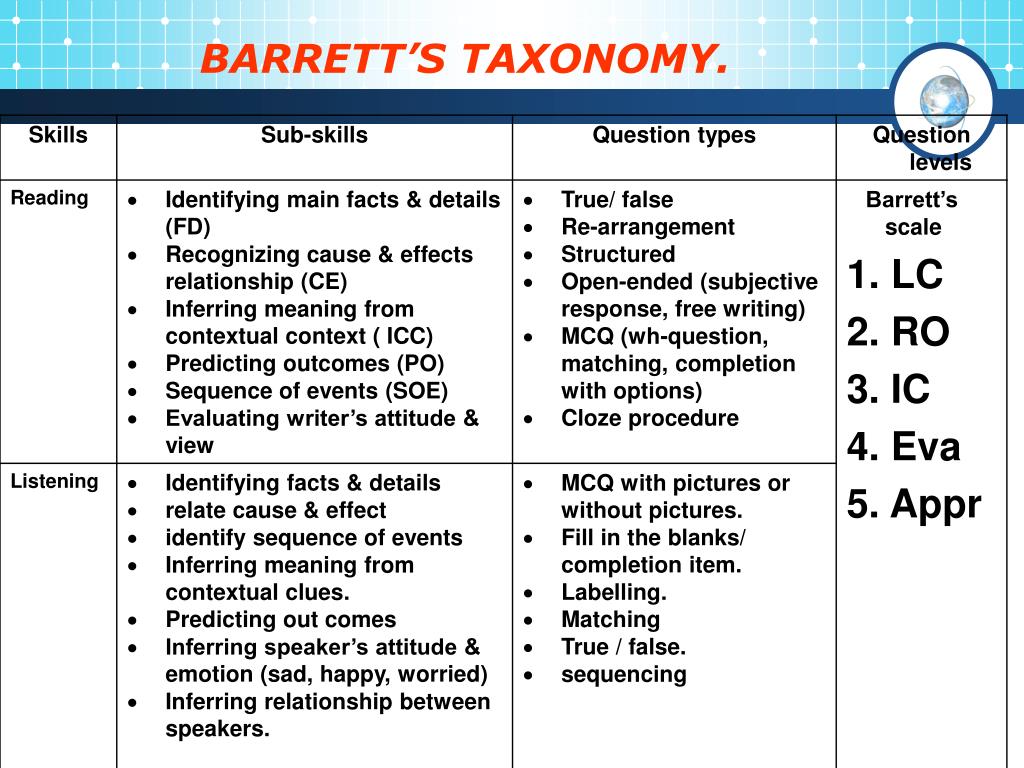 BARRETT'S TAXONOMY.

| Skills | Sub-skills | Question types | Question levels |
|---|---|---|---|
| Reading | • Identifying main facts & details (FD) • Recognizing cause & effects relationship (CE) • Inferring meaning from contextual context ( ICC) • Predicting outcomes (PO) • Sequence of events (SOE) • Evaluating writer's attitude & view | • True/ false • Re-arrangement • Structured • Open-ended (subjective response, free writing) • MCQ (wh-question, matching, completion with options) • Cloze procedure | Barrett's scale 1. LC 2. RO 3. IC 4. Eva 5. Appr |
| Listening | • Identifying facts & details • relate cause & effect • identify sequence of events • Inferring meaning from contextual clues. • Predicting out comes • Inferring speaker's attitude & emotion (sad, happy, worried) • Inferring relationship between speakers. | • MCQ with pictures or without pictures. • Fill in the blanks/ completion item. • Labelling. • Matching • True / false. • sequencing | |